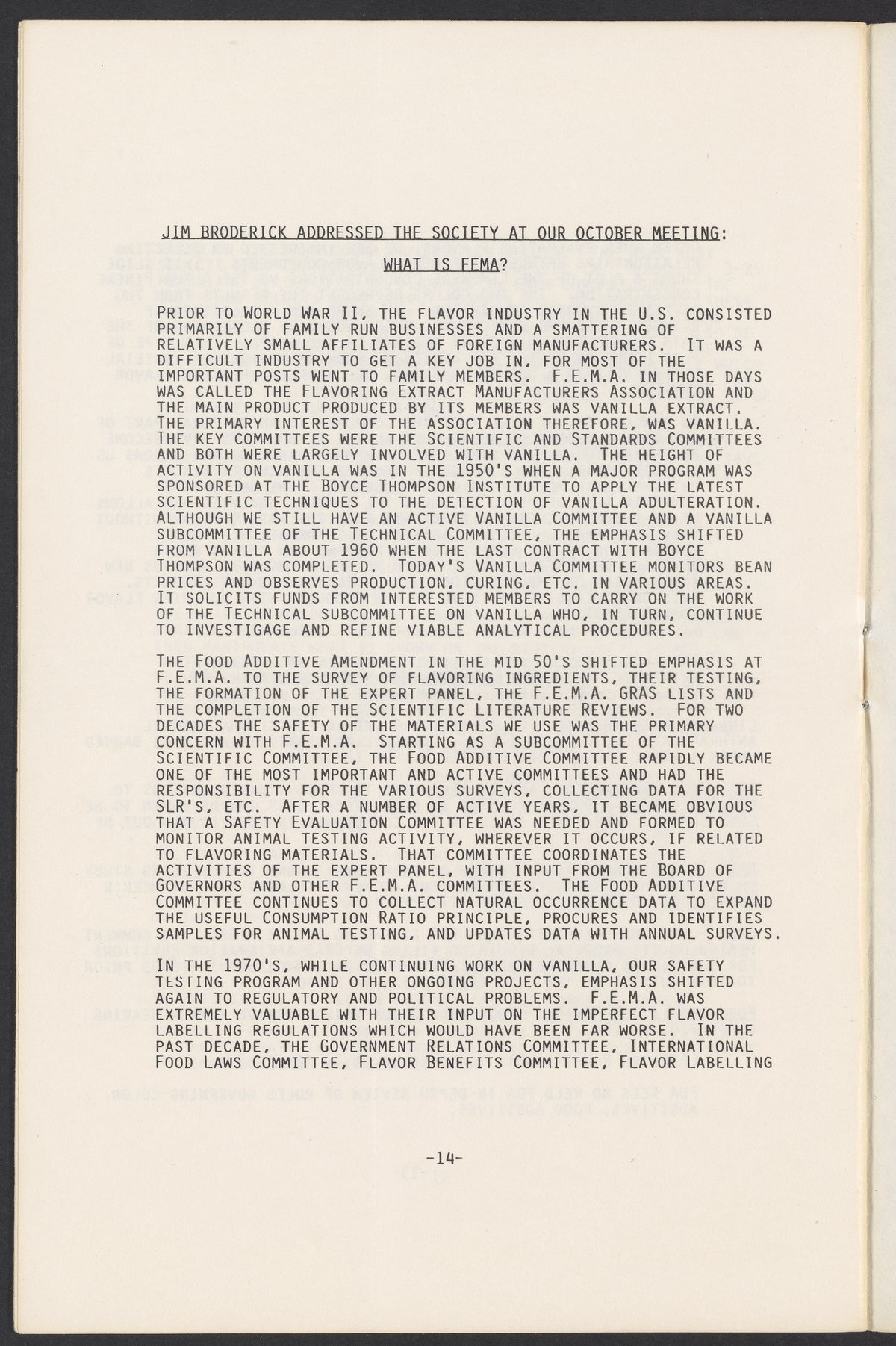 JIM BRODERICK ADDRESSED THE SOCIETY AT OUR OCTOBER MEETING:

WHAT IS FEMA?

PRIOR TO WORLD WAR II, THE FLAVOR INDUSTRY IN THE U.S. CONSISTED PRIMARILY OF FAMILY RUN BUSINESSES AND A SMATTERING OF RELATIVELY SMALL AFFILIATES OF FOREIGN MANUFACTURERS. IT WAS A DIFFICULT INDUSTRY TO GET A KEY JOB IN, FOR MOST OF THE IMPORTANT POSTS WENT TO FAMILY MEMBERS. F.E.M.A. IN THOSE DAYS WAS CALLED THE FLAVORING EXTRACT MANUFACTURERS ASSOCIATION AND THE MAIN PRODUCT PRODUCED BY ITS MEMBERS WAS VANILLA EXTRACT. THE PRIMARY INTEREST OF THE ASSOCIATION THEREFORE, WAS VANILLA. THE KEY COMMITTEES WERE THE SCIENTIFIC AND STANDARDS COMMITTEES AND BOTH WERE LARGELY INVOLVED WITH VANILLA. THE HEIGHT OF ACTIVITY ON VANILLA WAS IN THE 1950'S WHEN A MAJOR PROGRAM WAS SPONSORED AT THE BOYCE THOMPSON INSTITUTE TO APPLY THE LATEST SCIENTIFIC TECHNIQUES TO THE DETECTION OF VANILLA ADULTERATION. ALTHOUGH WE STILL HAVE AN ACTIVE VANILLA COMMITTEE AND A VANILLA SUBCOMMITTEE OF THE TECHNICAL COMMITTEE, THE EMPHASIS SHIFTED FROM VANILLA ABOUT 1960 WHEN THE LAST CONTRACT WITH BOYCE THOMPSON WAS COMPLETED. TODAY'S VANILLA COMMITTEE MONITORS BEAN PRICES AND OBSERVES PRODUCTION, CURING, ETC. IN VARIOUS AREAS. IT SOLICITS FUNDS FROM INTERESTED MEMBERS TO CARRY ON THE WORK OF THE TECHNICAL SUBCOMMITTEE ON VANILLA WHO, IN TURN, CONTINUE TO INVESTIGAGE AND REFINE VIABLE ANALYTICAL PROCEDURES.

THE FOOD ADDITIVE AMENDMENT IN THE MID 50'S SHIFTED EMPHASIS AT F.E.M.A. TO THE SURVEY OF FLAVORING INGREDIENTS, THEIR TESTING, THE FORMATION OF THE EXPERT PANEL, THE F.E.M.A. GRAS LISTS AND THE COMPLETION OF THE SCIENTIFIC LITERATURE REVIEWS. FOR TWO DECADES THE SAFETY OF THE MATERIALS WE USE WAS THE PRIMARY CONCERN WITH F.E.M.A. STARTING AS A SUBCOMMITTEE OF THE SCIENTIFIC COMMITTEE, THE FOOD ADDITIVE COMMITTEE RAPIDLY BECAME ONE OF THE MOST IMPORTANT AND ACTIVE COMMITTEES AND HAD THE RESPONSIBILITY FOR THE VARIOUS SURVEYS, COLLECTING DATA FOR THE SLR'S, ETC. AFTER A NUMBER OF ACTIVE YEARS, IT BECAME OBVIOUS THAT A SAFETY EVALUATION COMMITTEE WAS NEEDED AND FORMED TO MONITOR ANIMAL TESTING ACTIVITY, WHEREVER IT OCCURS, IF RELATED TO FLAVORING MATERIALS. THAT COMMITTEE COORDINATES THE ACTIVITIES OF THE EXPERT PANEL, WITH INPUT FROM THE BOARD OF GOVERNORS AND OTHER F.E.M.A. COMMITTEES. THE FOOD ADDITIVE COMMITTEE CONTINUES TO COLLECT NATURAL OCCURRENCE DATA TO EXPAND THE USEFUL CONSUMPTION RATIO PRINCIPLE, PROCURES AND IDENTIFIES SAMPLES FOR ANIMAL TESTING, AND UPDATES DATA WITH ANNUAL SURVEYS.

IN THE 1970'S, WHILE CONTINUING WORK ON VANILLA, OUR SAFETY TESTING PROGRAM AND OTHER ONGOING PROJECTS, EMPHASIS SHIFTED AGAIN TO REGULATORY AND POLITICAL PROBLEMS. F.E.M.A. WAS EXTREMELY VALUABLE WITH THEIR INPUT ON THE IMPERFECT FLAVOR LABELLING REGULATIONS WHICH WOULD HAVE BEEN FAR WORSE. IN THE PAST DECADE, THE GOVERNMENT RELATIONS COMMITTEE, INTERNATIONAL FOOD LAWS COMMITTEE, FLAVOR BENEFITS COMMITTEE, FLAVOR LABELLING

-14-